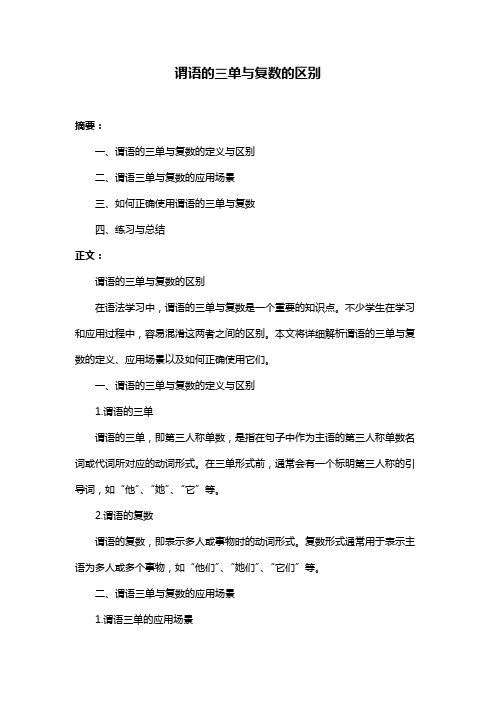 谓语的三单与复数的区别

摘要：

一、谓语的三单与复数的定义与区别

二、谓语三单与复数的应用场景

三、如何正确使用谓语的三单与复数

四、练习与总结

正文：

谓语的三单与复数的区别

在语法学习中，谓语的三单与复数是一个重要的知识点。不少学生在学习和应用过程中，容易混淆这两者之间的区别。本文将详细解析谓语的三单与复数的定义、应用场景以及如何正确使用它们。

一、谓语的三单与复数的定义与区别

1.谓语的三单

谓语的三单，即第三人称单数，是指在句子中作为主语的第三人称单数名词或代词所对应的动词形式。在三单形式前，通常会有一个标明第三人称的引导词，如“他”、“她”、“它”等。

2.谓语的复数

谓语的复数，即表示多人或事物时的动词形式。复数形式通常用于表示主语为多人或多个事物，如“他们”、“她们”、“它们”等。

二、谓语三单与复数的应用场景

1.谓语三单的应用场景